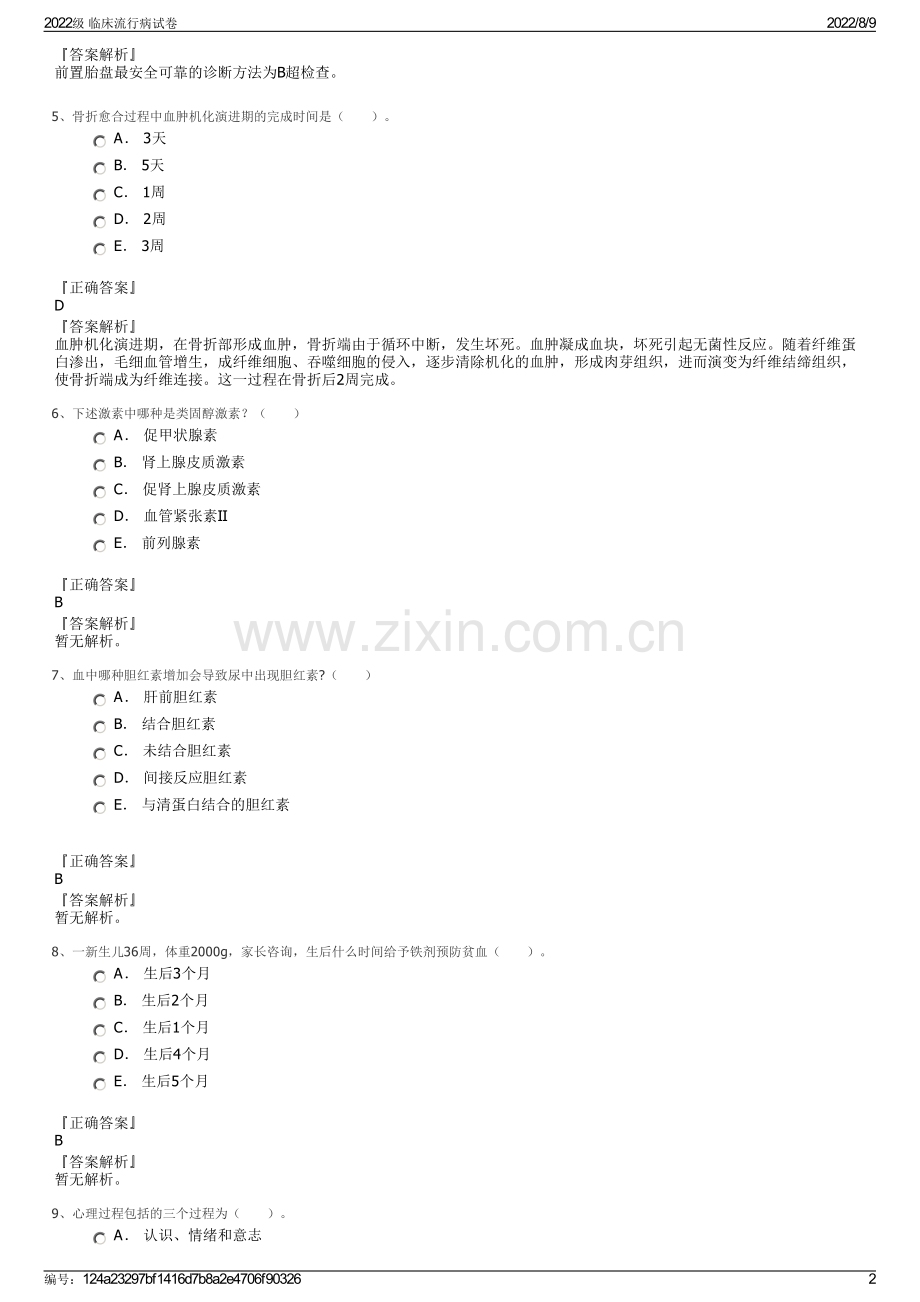 2022级 临床流行病试卷

2022/8/9

『答案解析』
前置胎盘最安全可靠的诊断方法为B超检查。

5、骨折愈合过程中血肿机化演进期的完成时间是（　　）。

A． 3天
B． 5天
C． 1周
D． 2周
E． 3周

『正确答案』
D
『答案解析』
血肿机化演进期，在骨折部形成血肿，骨折端由于循环中断，发生坏死。血肿凝成血块，坏死引起无菌性反应。随着纤维蛋白渗出，毛细血管增生，成纤维细胞、吞噬细胞的侵入，逐步清除机化的血肿，形成肉芽组织，进而演变为纤维结缔组织，使骨折端成为纤维连接。这一过程在骨折后2周完成。

6、下述激素中哪种是类固醇激素？（　　）

A． 促甲状腺素
B． 肾上腺皮质激素
C． 促肾上腺皮质激素
D． 血管紧张素Ⅱ
E． 前列腺素

『正确答案』
B
『答案解析』
暂无解析。

www.zixin.com.cn

7、血中哪种胆红素增加会导致尿中出现胆红素?（　　）

A． 肝前胆红素
B． 结合胆红素
C． 未结合胆红素
D． 间接反应胆红素
E． 与清蛋白结合的胆红素

『正确答案』
B
『答案解析』
暂无解析。

8、一新生儿36周，体重2000g，家长咨询，生后什么时间给予铁剂预防贫血（　　）。

A． 生后3个月
B． 生后2个月
C． 生后1个月
D． 生后4个月
E． 生后5个月

『正确答案』
B
『答案解析』
暂无解析。

9、心理过程包括的三个过程为（　　）。

A． 认识、情绪和意志

编号：124a23297bf1416d7b8a2e4706f90326

2